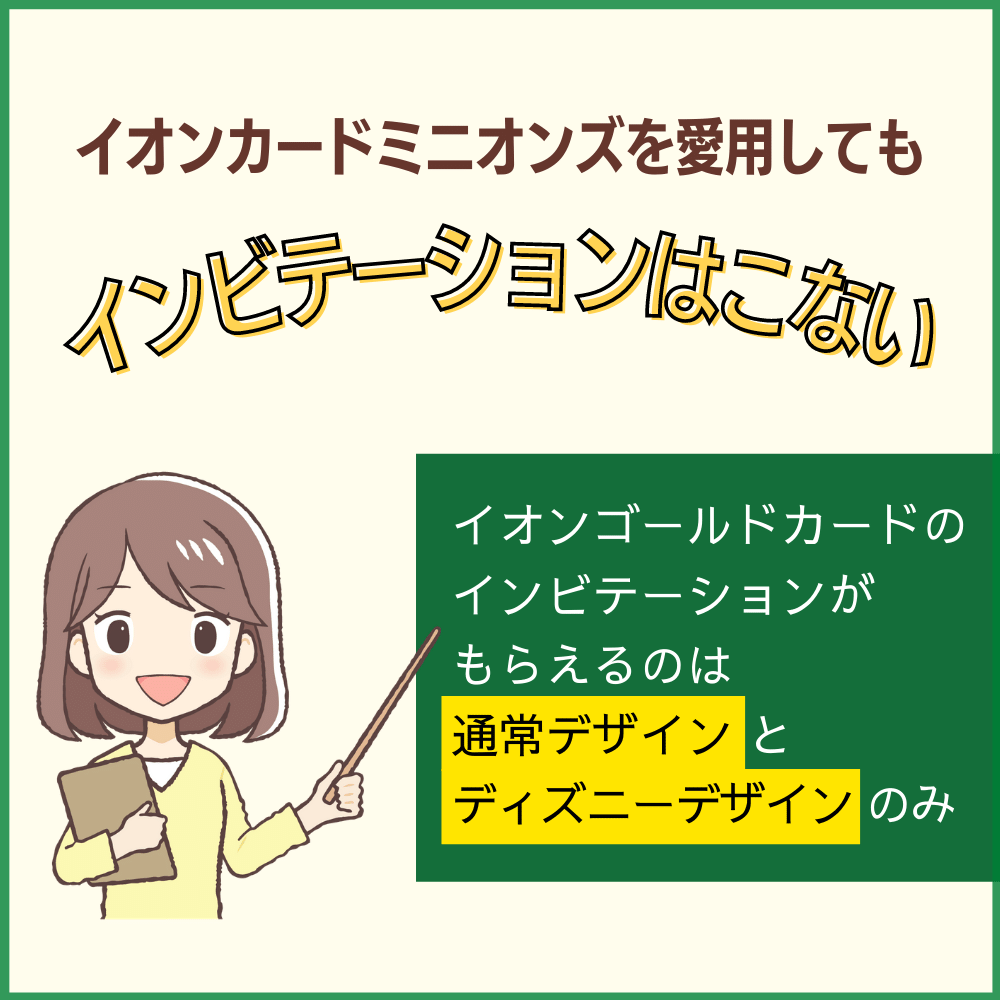 イオンカードミニオンズを愛用しても

インビテーションはこない

イオンゴールドカードのインビテーションがもらえるのは通常デザインとディズニーデザインのみ